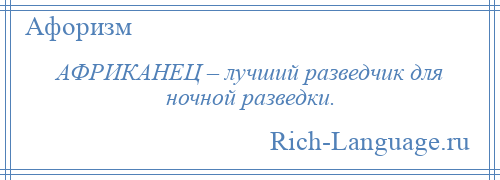 Афоризм

АФРИКАНЕЦ – лучший разведчик для ночной разведки.

Rich-Language.ru